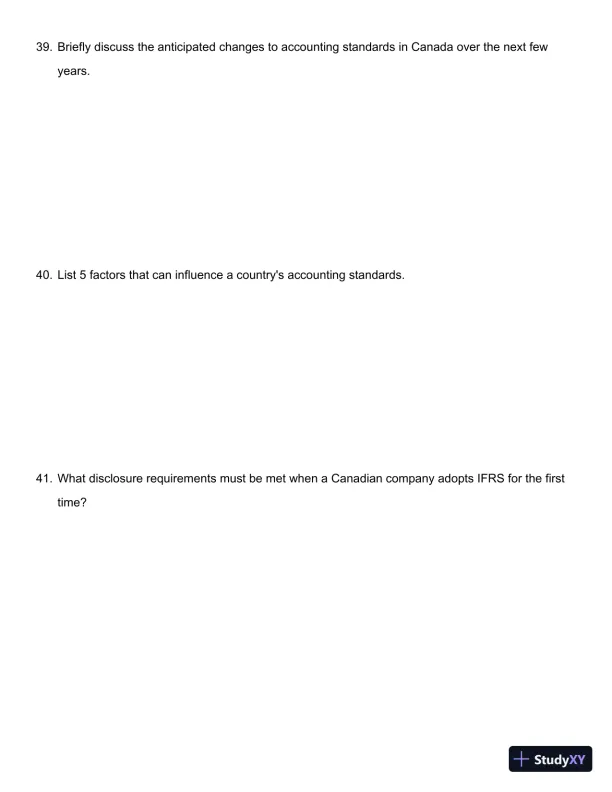 39. Briefly discuss the anticipated changes to accounting standards in Canada over the next few years.

40. List 5 factors that can influence a country's accounting standards.

41. What disclosure requirements must be met when a Canadian company adopts IFRS for the first time?

StudyXY